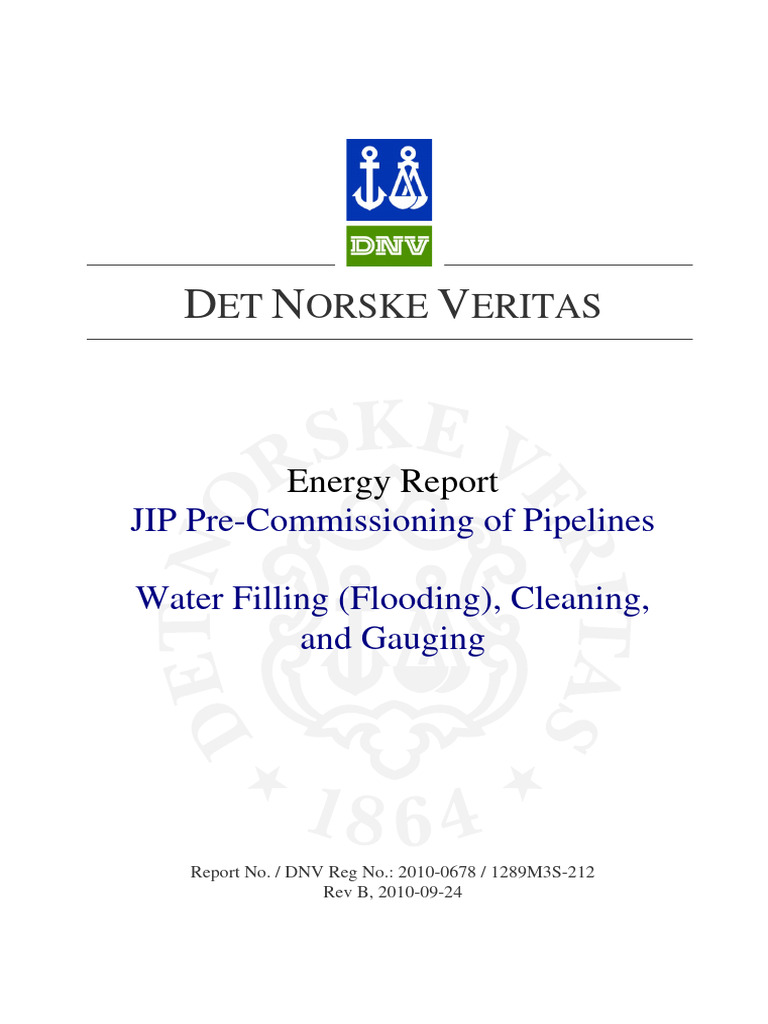 DNV

DET NORSKE VERITAS

DET NORSKE VERITAS 1864

Energy Report
JIP Pre-Commissioning of Pipelines

Water Filling (Flooding), Cleaning, and Gauging

Report No. / DNV Reg No.: 2010-0678 / 1289M3S-212
Rev B, 2010-09-24